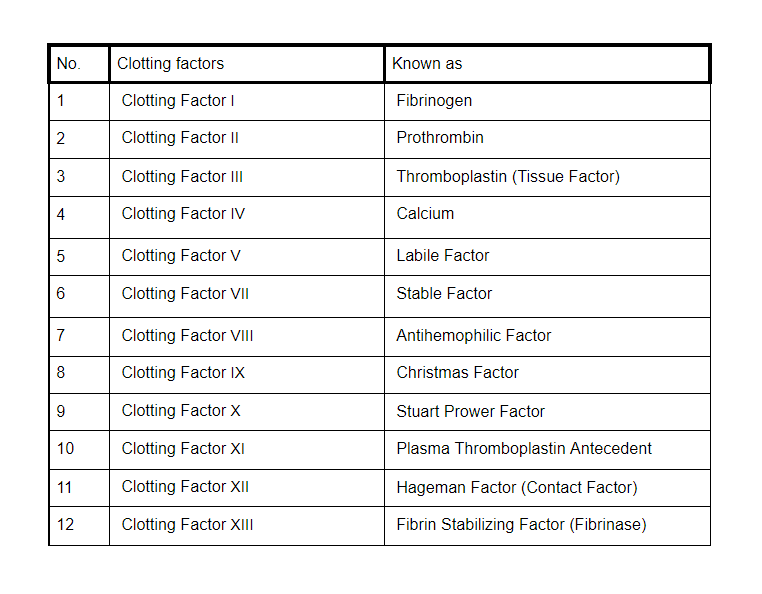 | No. | Clotting factors | Known as |
|---|---|---|
| 1 | Clotting Factor I | Fibrinogen |
| 2 | Clotting Factor II | Prothrombin |
| 3 | Clotting Factor III | Thromboplastin (Tissue Factor) |
| 4 | Clotting Factor IV | Calcium |
| 5 | Clotting Factor V | Labile Factor |
| 6 | Clotting Factor VII | Stable Factor |
| 7 | Clotting Factor VIII | Antihemophilic Factor |
| 8 | Clotting Factor IX | Christmas Factor |
| 9 | Clotting Factor X | Stuart Prower Factor |
| 10 | Clotting Factor XI | Plasma Thromboplastin Antecedent |
| 11 | Clotting Factor XII | Hageman Factor (Contact Factor) |
| 12 | Clotting Factor XIII | Fibrin Stabilizing Factor (Fibrinase) |